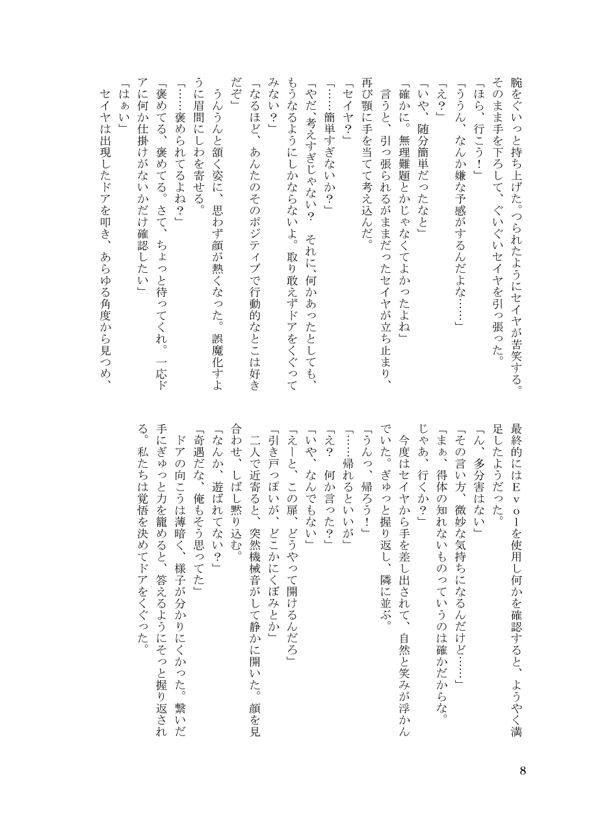 腕をぐいっと持ち上げた。つられたようにセイヤが苦笑する。そのまま手を下ろして、ぐいぐいセイヤを引っ張った。
「ほら、行こう！」
「ううん、なんか嫌な予感がするんだよな……」
「え？」
「いや、随分簡単だったなと」
「確かに。無理難題とかじゃなくてよかったよね」
言うと、引っ張られるがままだったセイヤが立ち止まり、再び顎に手を当てて考え込んだ。
「セイヤ？」
「……簡単すぎないか？」
「やだ、考えすぎじゃない？　それに、何かあったとしても、もうなるようにしかならないよ。取り敢えずドアをくぐってみない？」
「なるほど、あんたのそのポジティブで行動的なとこは好きだぞ」
うんうんと頷く姿に、思わず顔が熱くなった。誤魔化すように眉間にしわを寄せる。
「……褒められてるよね？」
「褒めてる、褒めてる。さて、ちょっと待ってくれ。一応ドアに何か仕掛けがないかだけ確認したい」
「はぁい」
セイヤは出現したドアを叩き、あらゆる角度から見つめ、最終的にはEvolを使用し何かを確認すると、ようやく満足したようだった。
「ん、多分害はない」
「その言い方、微妙な気持ちになるんだけど……」
「まぁ、得体の知れないものっていうのは確かだからな。じゃあ、行くか？」
今度はセイヤから手を差し出されて、自然と笑みが浮かんでいた。ぎゅっと握り返し、隣に並ぶ。
「うんっ、帰ろう！」
「……帰れるといいが」
「え？　何か言った？」
「いや、なんでもない」
「えーと、この扉、どうやって開けるんだろ」
「引き戸っぽいが、どこかにくぼみとか」
二人で近寄ると、突然機械音がして静かに開いた。顔を見合わせ、しばし黙り込む。
「なんか、遊ばれてない？」
「奇遇だな、俺もそう思ってた」
ドアの向こうは薄暗く、様子が分かりにくかった。繋いだ手にぎゅっと力を籠めると、答えるようにそっと握り返される。私たちは覚悟を決めてドアをくぐった。

8